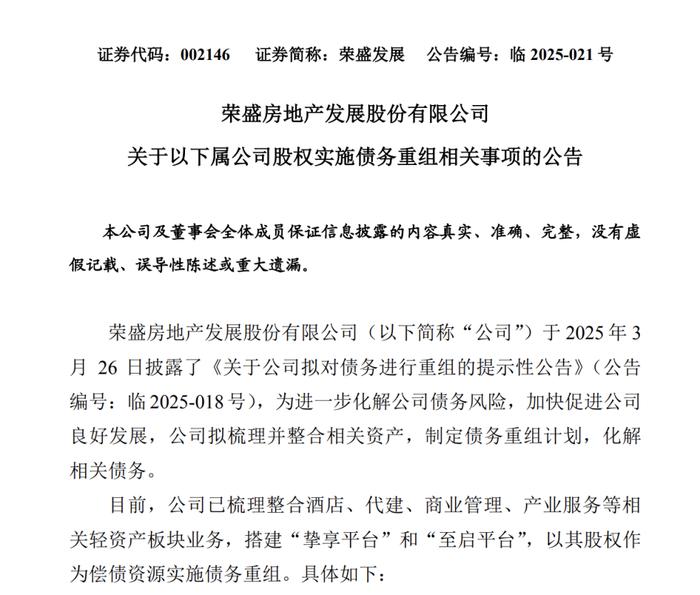 证券代码：002146　证券简称：荣盛发展　公告编号：临 2025-021 号

荣盛房地产发展股份有限公司
关于以下属公司股权实施债务重组相关事项的公告

本公司及董事会全体成员保证信息披露的内容真实、准确、完整，没有虚假记载、误导性陈述或重大遗漏。

荣盛房地产发展股份有限公司（以下简称“公司”）于 2025 年 3 月 26 日披露了《关于公司拟对债务进行重组的提示性公告》（公告编号：临 2025-018 号），为进一步化解公司债务风险，加快促进公司良好发展，公司拟梳理并整合相关资产，制定债务重组计划，化解相关债务。

目前，公司已梳理整合酒店、代建、商业管理、产业服务等相关轻资产板块业务，搭建“挚享平台”和“至启平台”，以其股权作为偿债资源实施债务重组。具体如下：